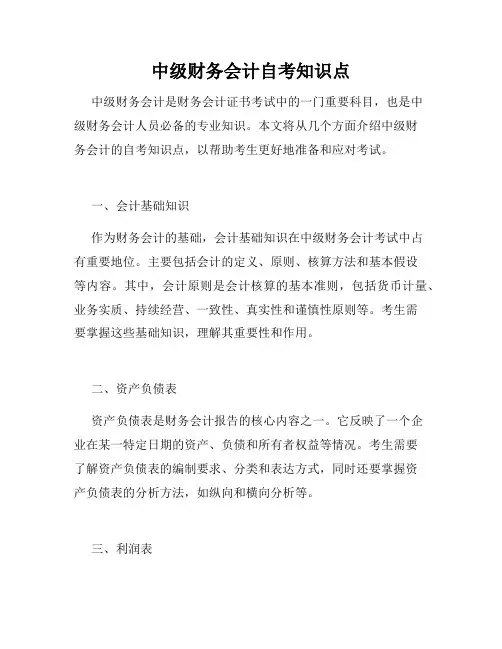 中级财务会计自考知识点

中级财务会计是财务会计证书考试中的一门重要科目，也是中级财务会计人员必备的专业知识。本文将从几个方面介绍中级财务会计的自考知识点，以帮助考生更好地准备和应对考试。

一、会计基础知识

作为财务会计的基础，会计基础知识在中级财务会计考试中占有重要地位。主要包括会计的定义、原则、核算方法和基本假设等内容。其中，会计原则是会计核算的基本准则，包括货币计量、业务实质、持续经营、一致性、真实性和谨慎性原则等。考生需要掌握这些基础知识，理解其重要性和作用。

二、资产负债表

资产负债表是财务会计报告的核心内容之一。它反映了一个企业在某一特定日期的资产、负债和所有者权益等情况。考生需要了解资产负债表的编制要求、分类和表达方式，同时还要掌握资产负债表的分析方法，如纵向和横向分析等。

三、利润表